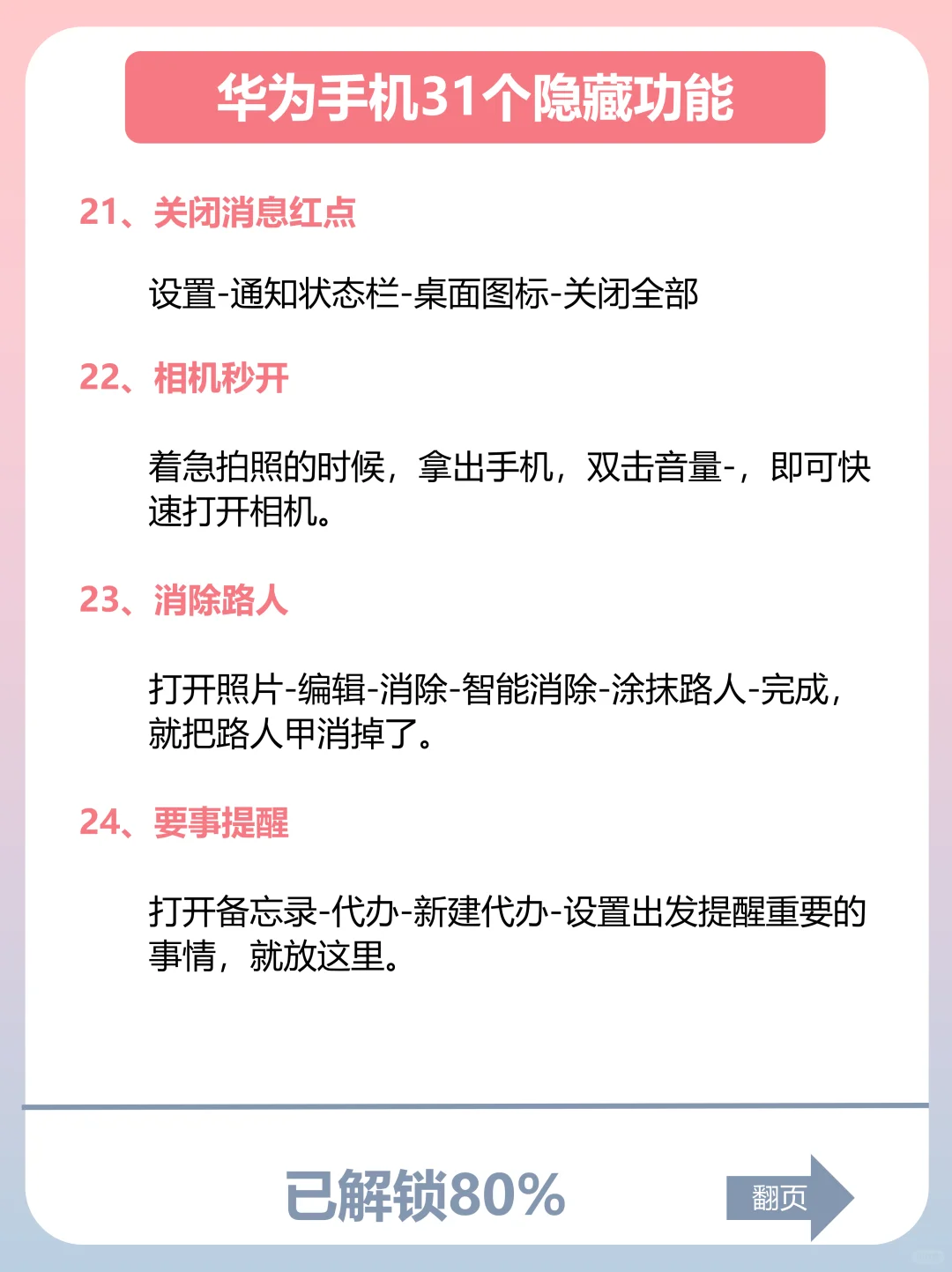 华为手机31个隐藏功能

21、关闭消息红点

设置-通知状态栏-桌面图标-关闭全部

22、相机秒开

着急拍照的时候，拿出手机，双击音量-，即可快速打开相机。

23、消除路人

打开照片-编辑-消除-智能消除-涂抹路人-完成，就把路人甲消掉了。

24、要事提醒

打开备忘录-代办-新建代办-设置出发提醒重要的事情，就放这里。

已解锁80%

翻页